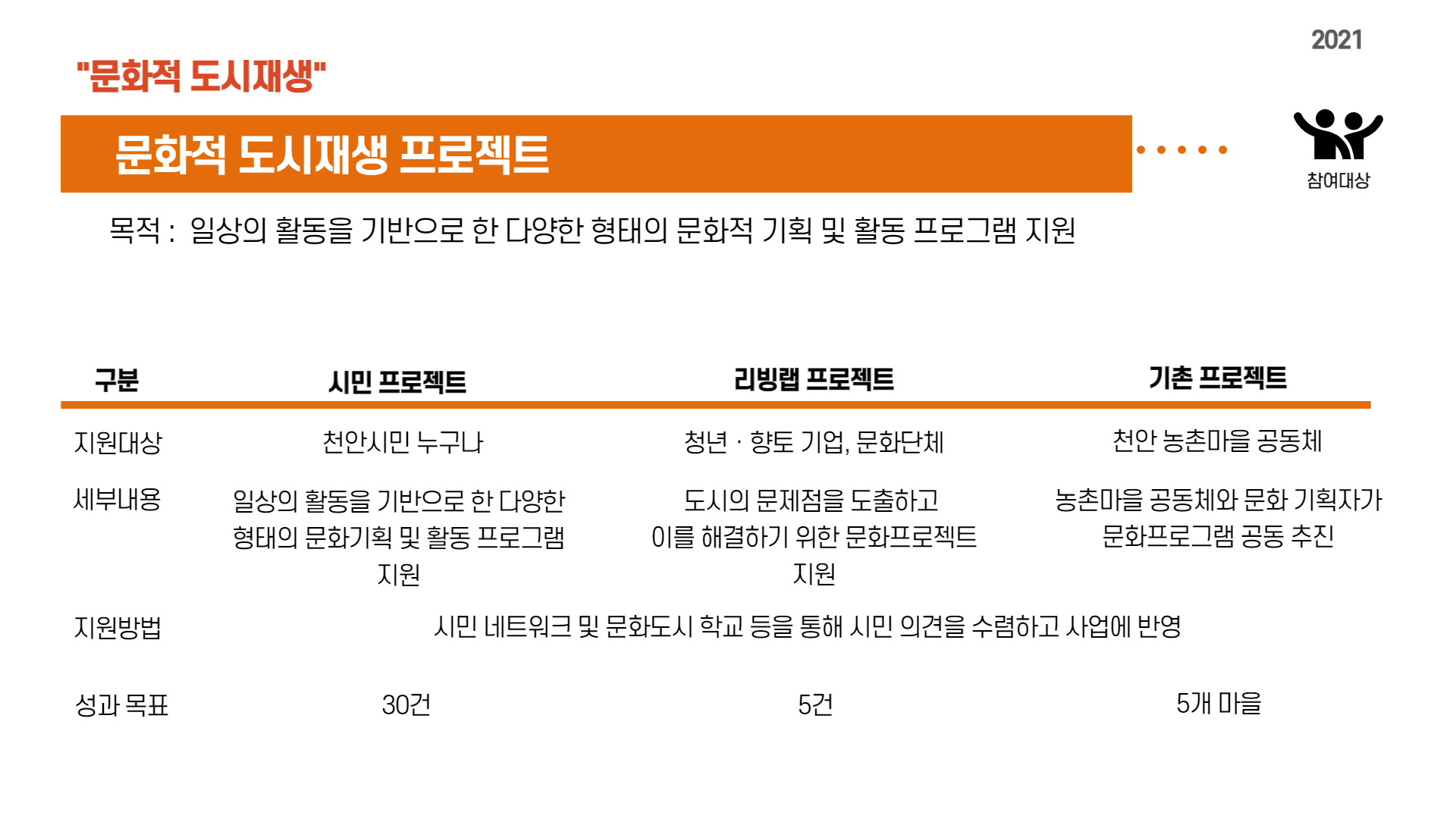 2021

"문화적 도시재생"

문화적 도시재생 프로젝트

참여대상

목적 : 일상의 활동을 기반으로 한 다양한 형태의 문화적 기획 및 활동 프로그램 지원

| 구분 | 시민 프로젝트 | 리빙랩 프로젝트 | 기촌 프로젝트 |
|---|---|---|---|
| 지원대상 | 천안시민 누구나 | 청년 · 향토 기업, 문화단체 | 천안 농촌마을 공동체 |
| 세부내용 | 일상의 활동을 기반으로 한 다양한 형태의 문화기획 및 활동 프로그램 지원 | 도시의 문제점을 도출하고 이를 해결하기 위한 문화프로젝트 지원 | 농촌마을 공동체와 문화 기획자가 문화프로그램 공동 추진 |
| 지원방법 | 시민 네트워크 및 문화도시 학교 등을 통해 시민 의견을 수렴하고 사업에 반영 | | |
| 성과 목표 | 30건 | 5건 | 5개 마을 |